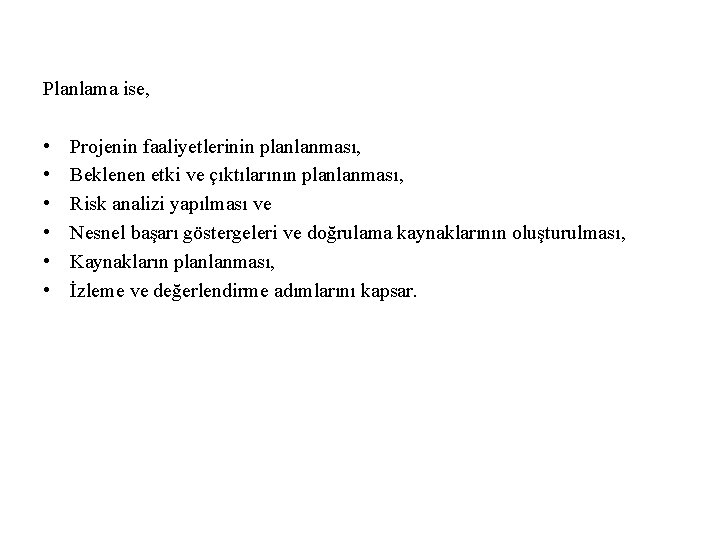 Planlama ise,

• Projenin faaliyetlerinin planlanması,
• Beklenen etki ve çıktılarının planlanması,
• Risk analizi yapılması ve
• Nesnel başarı göstergeleri ve doğrulama kaynaklarının oluşturulması,
• Kaynakların planlanması,
• İzleme ve değerlendirme adımlarını kapsar.